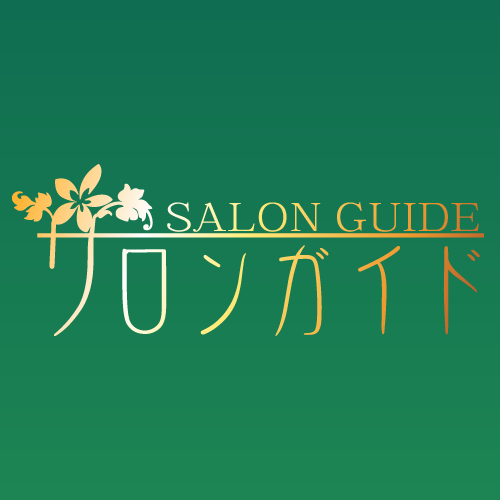 SALON GUIDE
サロンガイド